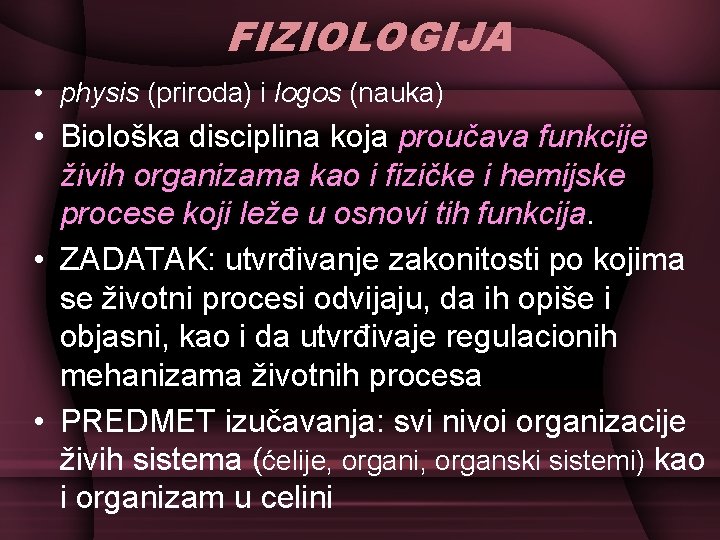 FIZIOLOGIJA

• physis (priroda) i logos (nauka)

• Biološka disciplina koja proučava funkcije živih organizama kao i fizičke i hemijske procese koji leže u osnovi tih funkcija.

• ZADATAK: utvrđivanje zakonitosti po kojima se životni procesi odvijaju, da ih opiše i objasni, kao i da utvrđivaje regulacionih mehanizama životnih procesa

• PREDMET izučavanja: svi nivoi organizacije živih sistema (ćelije, organi, organski sistemi) kao i organizam u celini